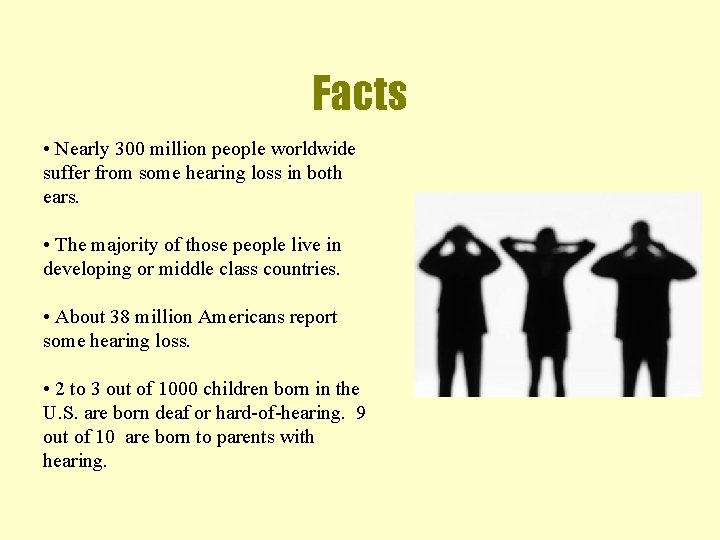 Facts

• Nearly 300 million people worldwide suffer from some hearing loss in both ears.

• The majority of those people live in developing or middle class countries.

• About 38 million Americans report some hearing loss.

• 2 to 3 out of 1000 children born in the U.S. are born deaf or hard-of-hearing. 9 out of 10 are born to parents with hearing.